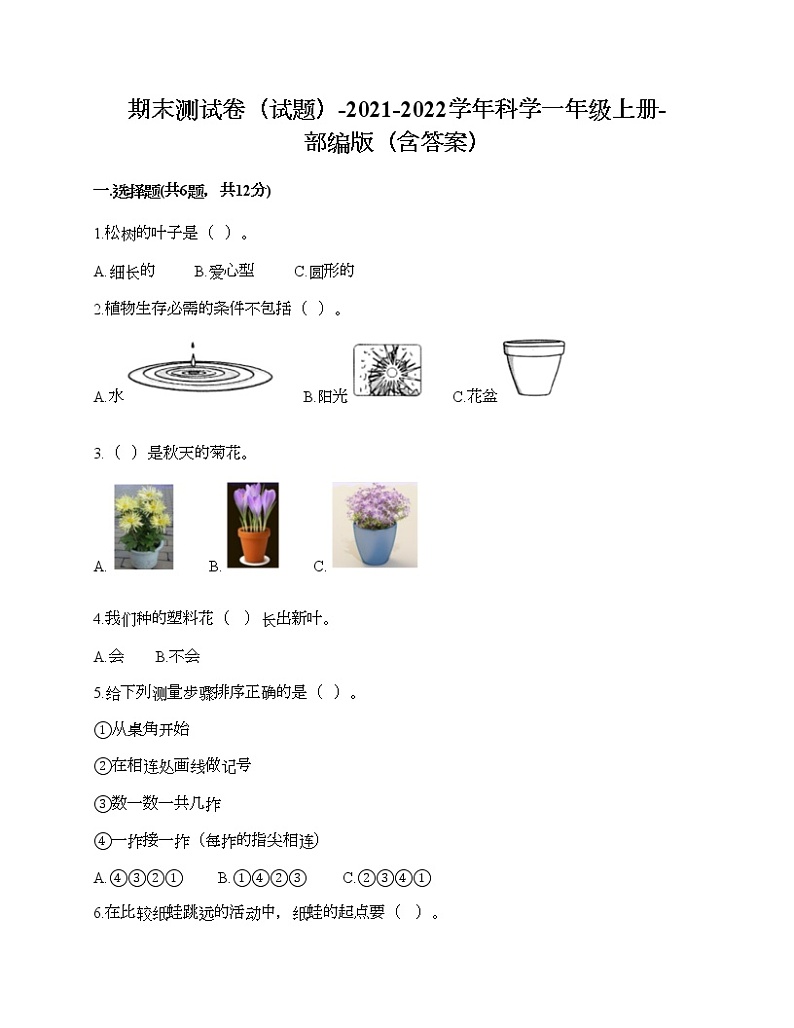 期末测试卷（试题）-2021-2022学年科学一年级上册-部编版（含答案）

一.选择题(共6题，共12分)

1.松树的叶子是（ ）。

A.细长的　B.爱心型　C.圆形的

2.植物生存必需的条件不包括（ ）。

A.水　B.阳光　C.花盆

3.（ ）是秋天的菊花。

A.　B.　C.

4.我们种的塑料花（ ）长出新叶。

A.会　B.不会

5.给下列测量步骤排序正确的是（ ）。

①从桌角开始

②在相连处画线做记号

③数一数一共几拃

④一拃接一拃（每拃的指尖相连）

A.④③②①　B.①④②③　C.②③④①

6.在比较纸蛙跳远的活动中，纸蛙的起点要（ ）。